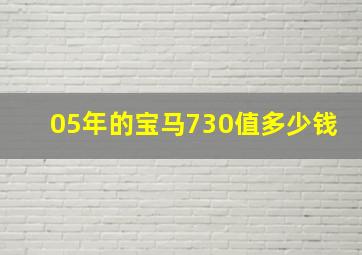 05年的宝马730值多少钱